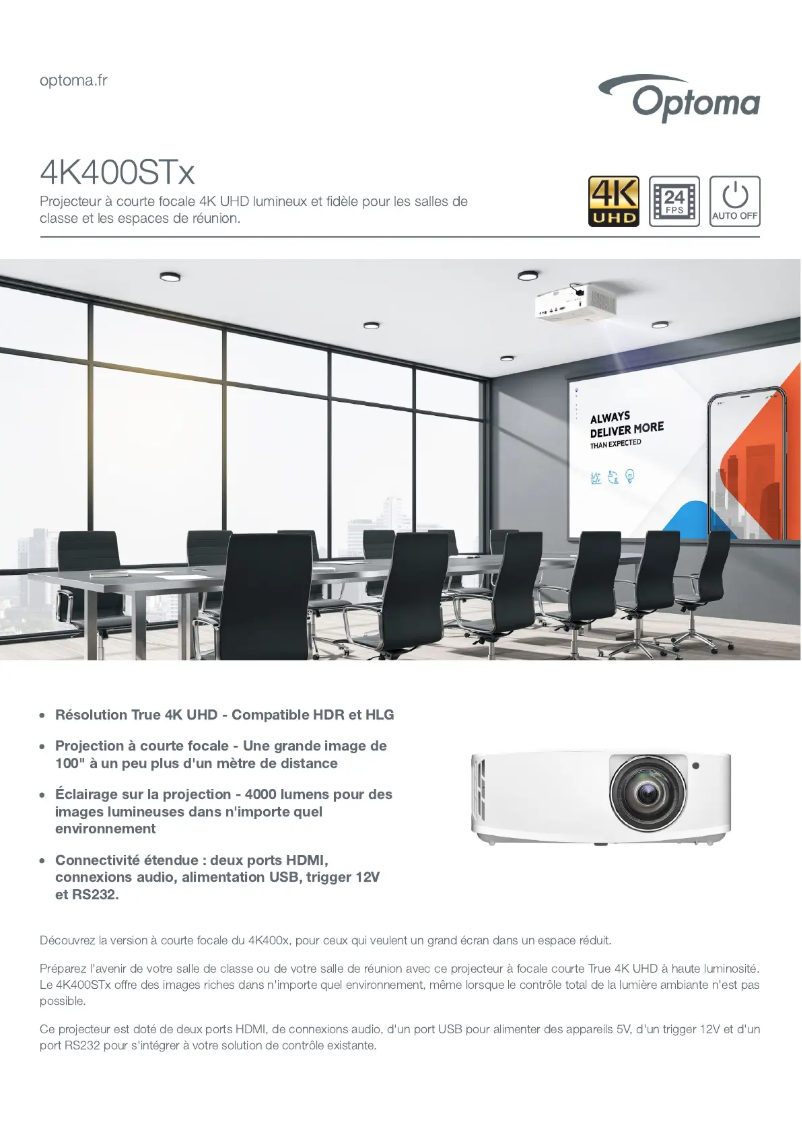 optoma.fr

Optoma

4K400STx

Projecteur à courte focale 4K UHD lumineux et fidèle pour les salles de classe et les espaces de réunion.

4K UHD

24 FPS

AUTO OFF

ALWAYS DELIVER MORE THAN EXPECTED

• Résolution True 4K UHD - Compatible HDR et HLG

• Projection à courte focale - Une grande image de 100" à un peu plus d'un mètre de distance

• Éclairage sur la projection - 4000 lumens pour des images lumineuses dans n'importe quel environnement

• Connectivité étendue : deux ports HDMI, connexions audio, alimentation USB, trigger 12V et RS232.

Découvrez la version à courte focale du 4K400x, pour ceux qui veulent un grand écran dans un espace réduit.

Préparez l'avenir de votre salle de classe ou de votre salle de réunion avec ce projecteur à focale courte True 4K UHD à haute luminosité. Le 4K400STx offre des images riches dans n'importe quel environnement, même lorsque le contrôle total de la lumière ambiante n'est pas possible.

Ce projecteur est doté de deux ports HDMI, de connexions audio, d'un port USB pour alimenter des appareils 5V, d'un trigger 12V et d'un port RS232 pour s'intégrer à votre solution de contrôle existante.